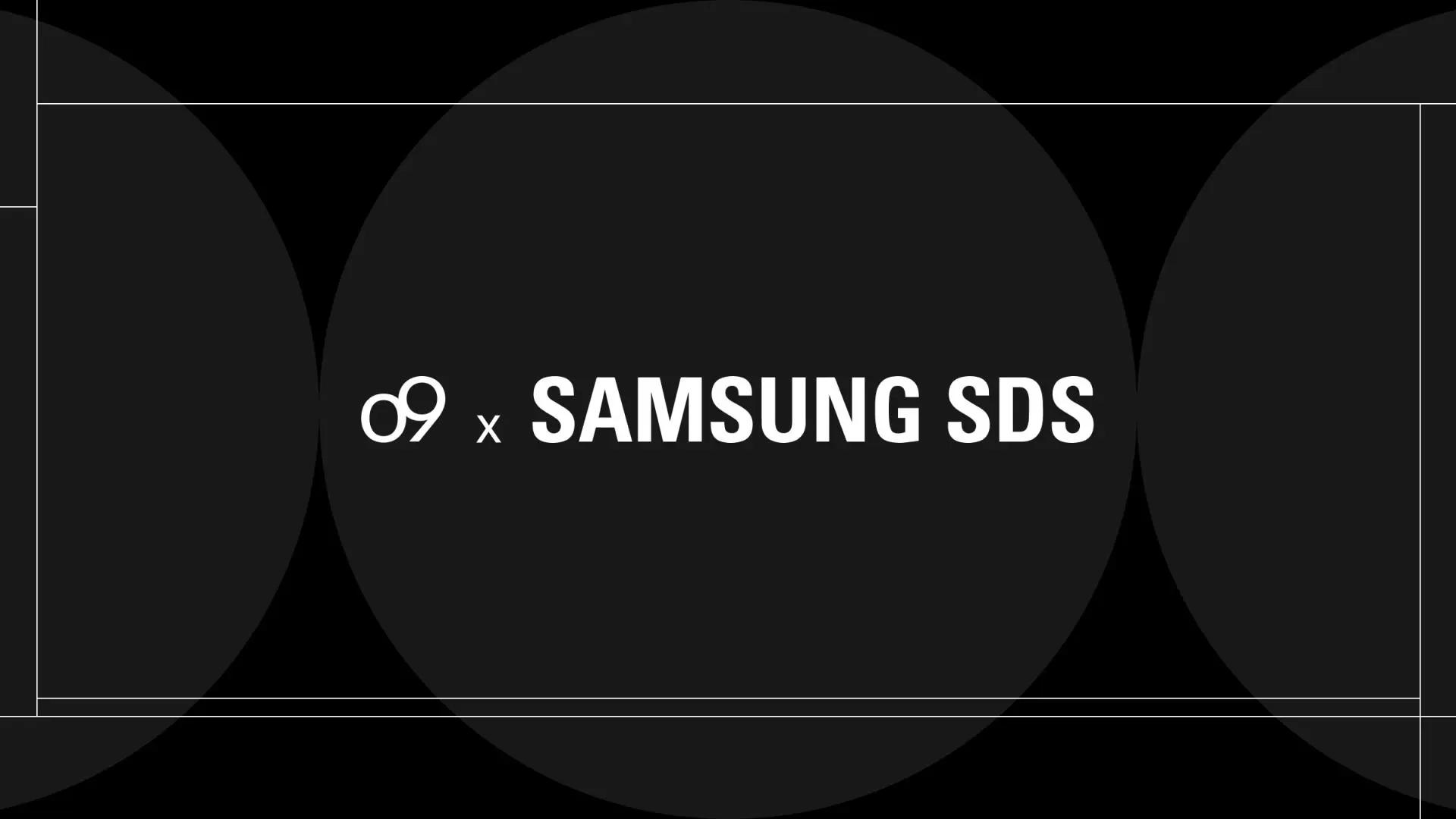 o9 x SAMSUNG SDS